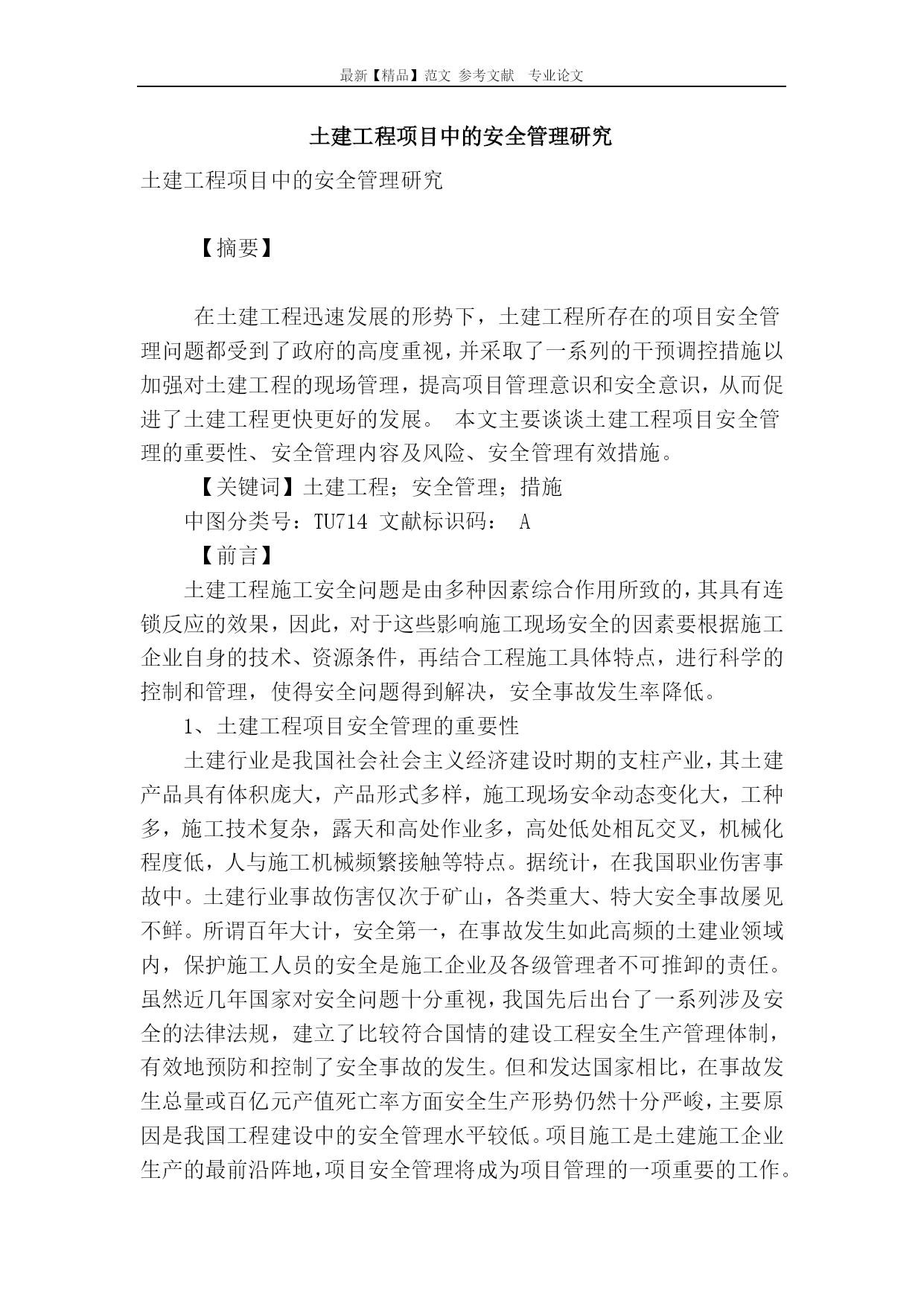 最新【精品】范文 参考文献 专业论文

土建工程项目中的安全管理研究

土建工程项目中的安全管理研究

【摘要】

在土建工程迅速发展的形势下，土建工程所存在的项目安全管理问题都受到了政府的高度重视，并采取了一系列的干预调控措施以加强对土建工程的现场管理，提高项目管理意识和安全意识，从而促进了土建工程更快更好的发展。 本文主要谈谈土建工程项目安全管理的重要性、安全管理内容及风险、安全管理有效措施。

【关键词】土建工程；安全管理；措施

中图分类号：TU714 文献标识码： A

【前言】

土建工程施工安全问题是由多种因素综合作用所致的，其具有连锁反应的效果，因此，对于这些影响施工现场安全的因素要根据施工企业自身的技术、资源条件，再结合工程施工具体特点，进行科学的控制和管理，使得安全问题得到解决，安全事故发生率降低。

1、土建工程项目安全管理的重要性

土建行业是我国社会社会主义经济建设时期的支柱产业，其土建产品具有体积庞大，产品形式多样，施工现场安伞动态变化大，工种多，施工技术复杂，露天和高处作业多，高处低处相瓦交叉，机械化程度低，人与施工机械频繁接触等特点。据统计，在我国职业伤害事故中。土建行业事故伤害仅次于矿山，各类重大、特大安全事故屡见不鲜。所谓百年大计，安全第一，在事故发生如此高频的土建业领域内，保护施工人员的安全是施工企业及各级管理者不可推卸的责任。虽然近几年国家对安全问题十分重视，我国先后出台了一系列涉及安全的法律法规，建立了比较符合国情的建设工程安全生产管理体制，有效地预防和控制了安全事故的发生。但和发达国家相比，在事故发生总量或百亿元产值死亡率方面安全生产形势仍然十分严峻，主要原因是我国工程建设中的安全管理水平较低。项目施工是土建施工企业生产的最前沿阵地，项目安全管理将成为项目管理的一项重要的工作。